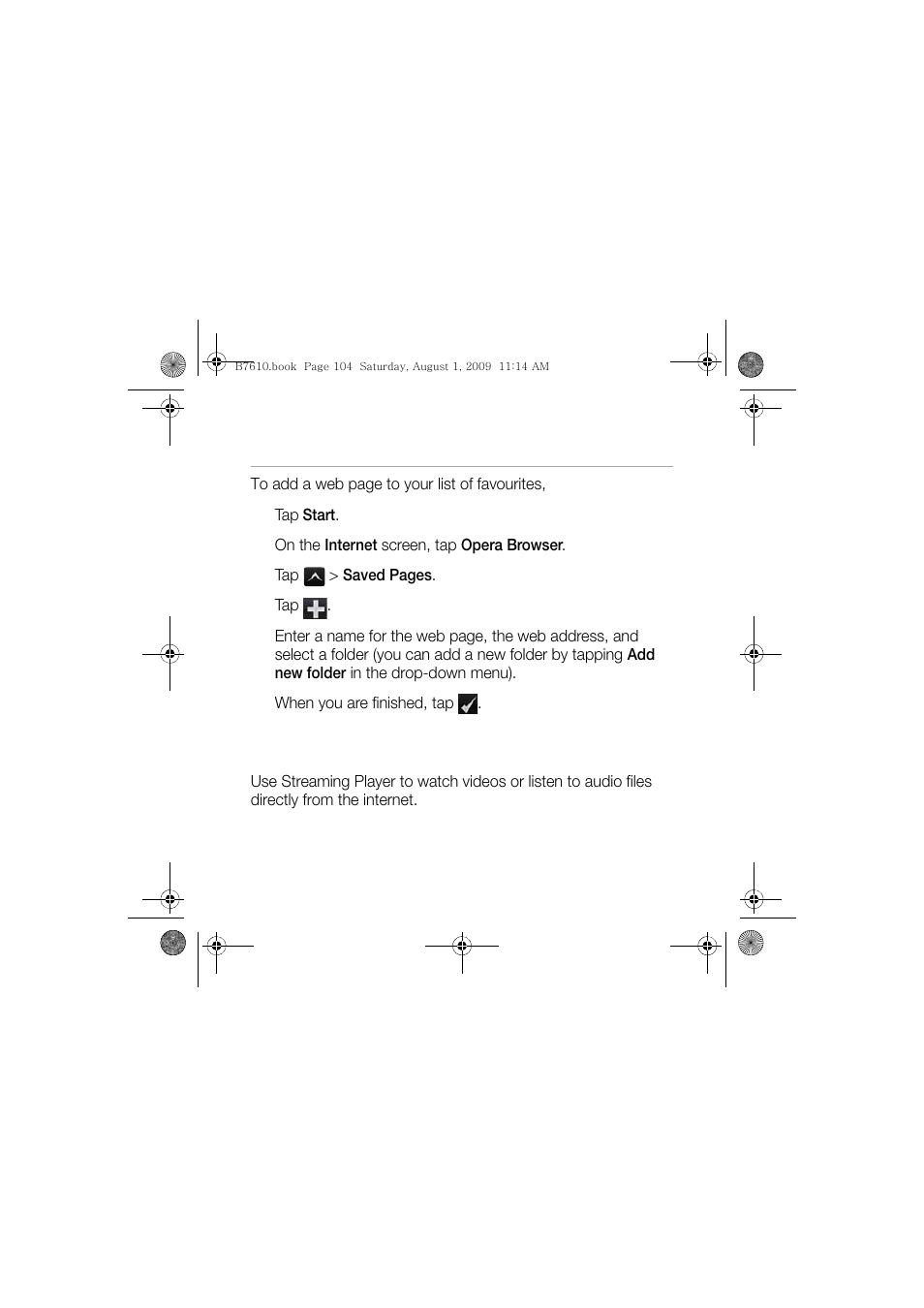 B7610.book Page 104 Saturday, August 1, 2009 11:14 AM

To add a web page to your list of favourites,

Tap Start.

On the Internet screen, tap Opera Browser.

Tap > Saved Pages.

Tap .

Enter a name for the web page, the web address, and select a folder (you can add a new folder by tapping Add new folder in the drop-down menu).

When you are finished, tap .

Use Streaming Player to watch videos or listen to audio files directly from the internet.